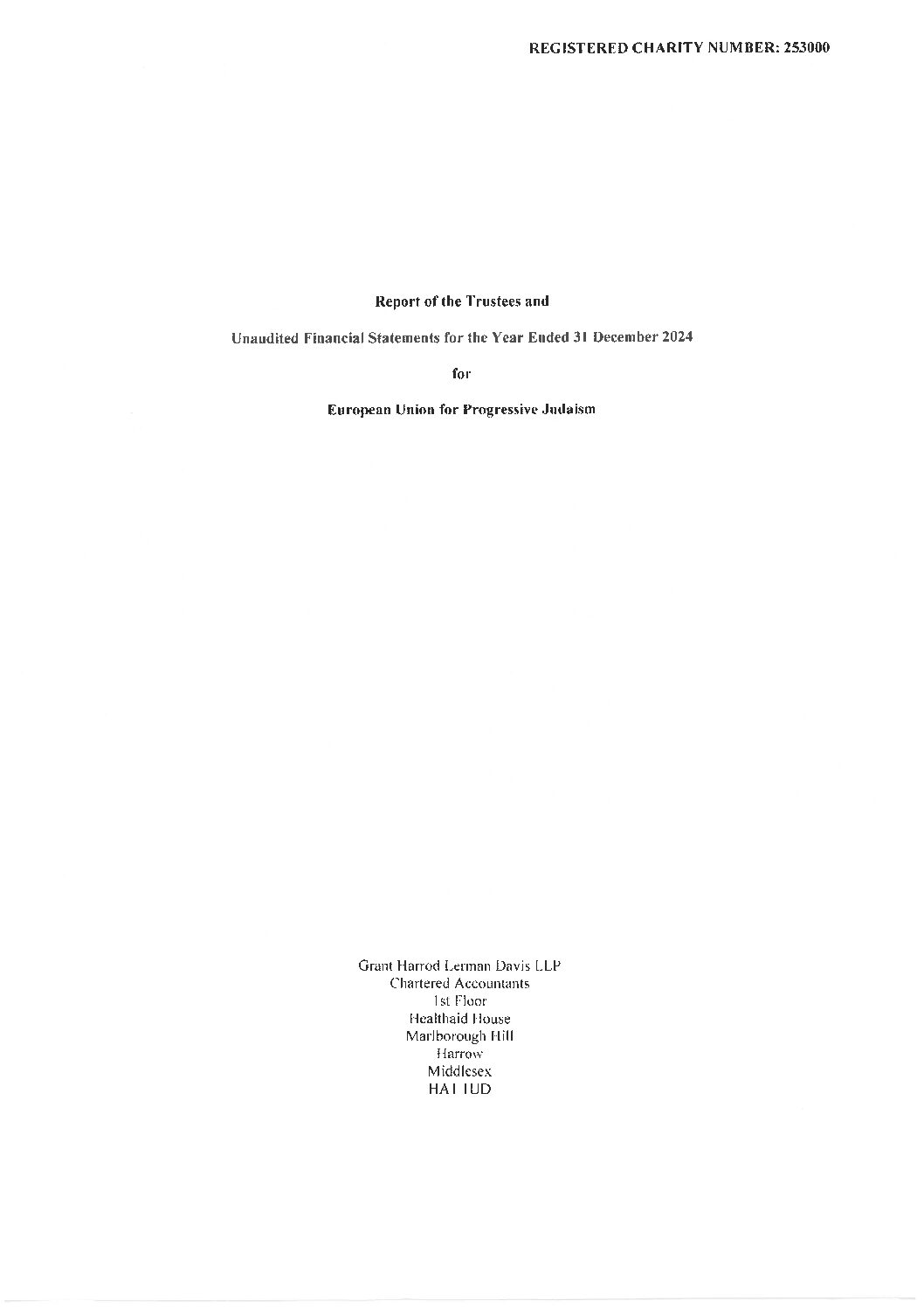 REGISTERED CHARITY NUMBER: 253000

Report of the Trustees and

Unaudited Financial Statements for the Year Ended 31 December 2024

for

European Union for Progressive Judaism

Grant Harrod Lerman Davis LLP
Chartered Accountants
1st Floor
Healthaid House
Marlborough Hill
Harrow
Middlesex
HA1 1UD